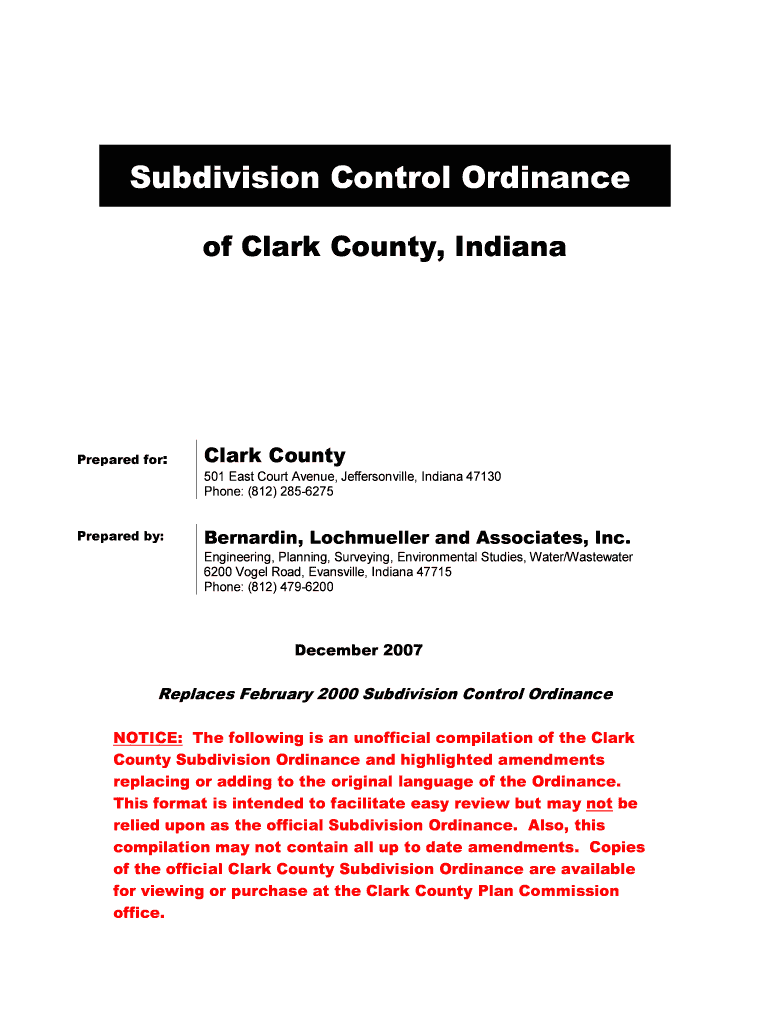 Subdivision Control Ordinance

of Clark County, Indiana

Prepared for:

Clark County
501 East Court Avenue, Jeffersonville, Indiana 47130
Phone: (812) 285-6275

Prepared by:

Bernardin, Lochmueller and Associates, Inc.
Engineering, Planning, Surveying, Environmental Studies, Water/Wastewater
6200 Vogel Road, Evansville, Indiana 47715
Phone: (812) 479-6200

December 2007

Replaces February 2000 Subdivision Control Ordinance

NOTICE: The following is an unofficial compilation of the Clark County Subdivision Ordinance and highlighted amendments replacing or adding to the original language of the Ordinance. This format is intended to facilitate easy review but may not be relied upon as the official Subdivision Ordinance. Also, this compilation may not contain all up to date amendments. Copies of the official Clark County Subdivision Ordinance are available for viewing or purchase at the Clark County Plan Commission office.